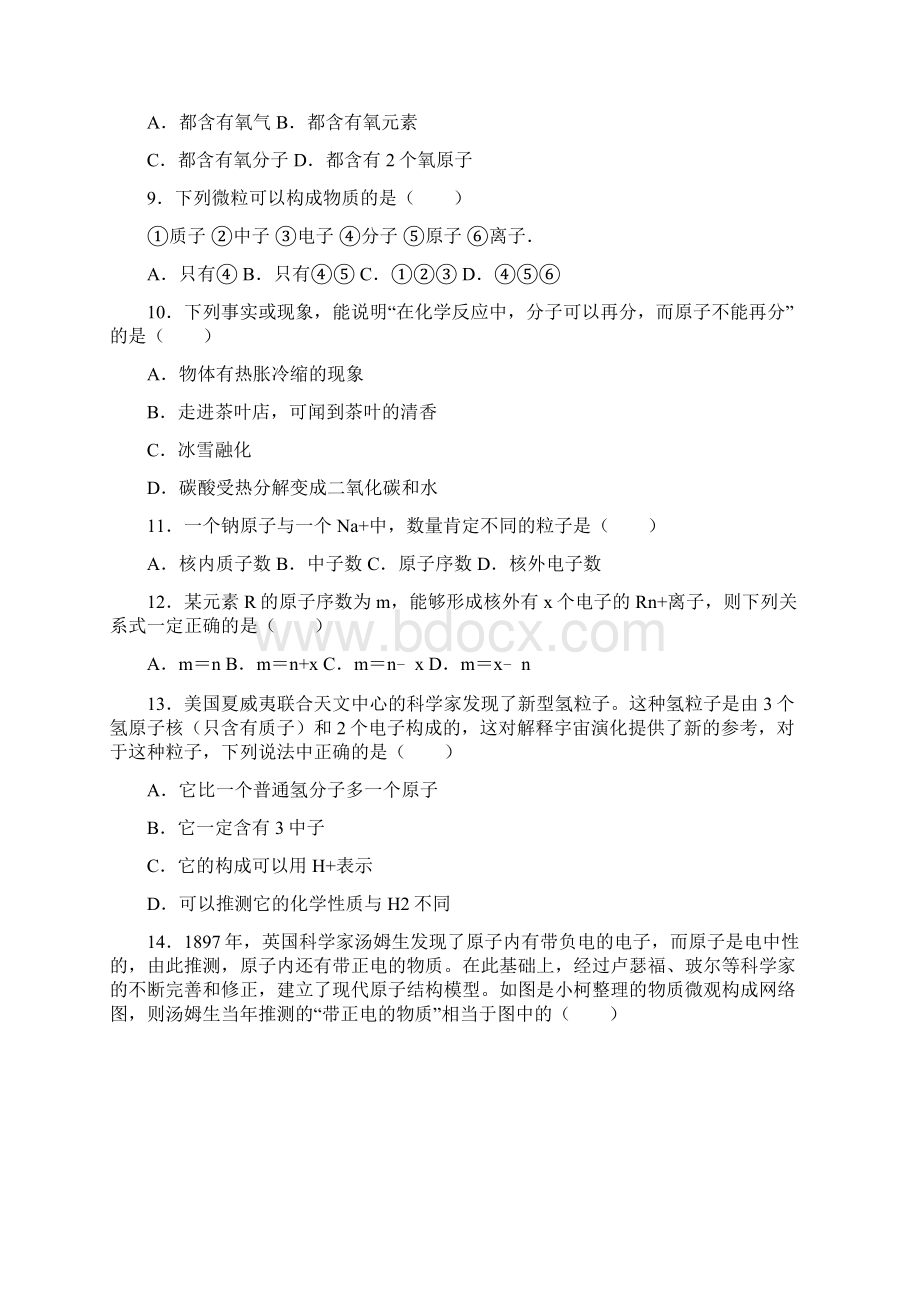 A．都含有氧气 B．都含有氧元素

C．都含有氧分子 D．都含有 2 个氧原子

9．下列微粒可以构成物质的是（　　）

①质子 ②中子 ③电子 ④分子 ⑤原子 ⑥离子.

A．只有④ B．只有④⑤ C．①②③ D．④⑤⑥

10．下列事实或现象，能说明“在化学反应中，分子可以再分，而原子不能再分”的是（　　）

A．物体有热胀冷缩的现象

B．走进茶叶店，可闻到茶叶的清香

C．冰雪融化

D．碳酸受热分解变成二氧化碳和水

11．一个钠原子与一个 Na+中，数量肯定不同的粒子是（　　）

A．核内质子数 B．中子数 C．原子序数 D．核外电子数

12．某元素 R 的原子序数为 m，能够形成核外有 x 个电子的 Rn+离子，则下列关系式一定正确的是（　　）

A．m＝n B．m＝n+x C．m＝n﹣ x D．m＝x﹣ n

13．美国夏威夷联合天文中心的科学家发现了新型氢粒子。这种氢粒子是由 3 个氢原子核（只含有质子）和 2 个电子构成的，这对解释宇宙演化提供了新的参考，对于这种粒子，下列说法中正确的是（　　）

A．它比一个普通氢分子多一个原子

B．它一定含有 3 中子

C．它的构成可以用 H+表示

D．可以推测它的化学性质与 H2 不同

14．1897 年，英国科学家汤姆生发现了原子内有带负电的电子，而原子是电中性的，由此推测，原子内还有带正电的物质。在此基础上，经过卢瑟福、玻尔等科学家的不断完善和修正，建立了现代原子结构模型。如图是小柯整理的物质微观构成网络图，则汤姆生当年推测的“带正电的物质”相当于图中的（　　）

www.bdocx.com